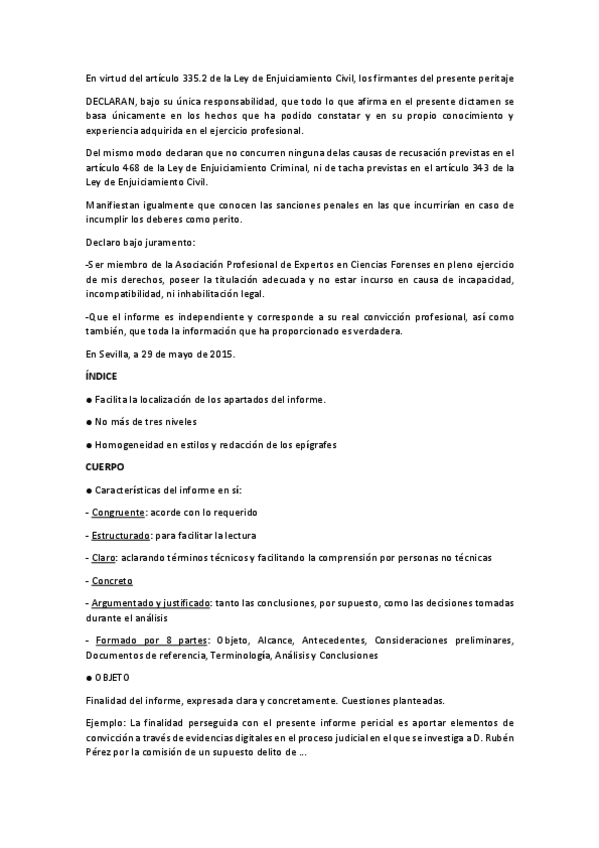 En virtud del artículo 335.2 de la Ley de Enjuiciamiento Civil, los firmantes del presente peritaje

DECLARAN, bajo su única responsabilidad, que todo lo que afirma en el presente dictamen se basa únicamente en los hechos que ha podido constatar y en su propio conocimiento y experiencia adquirida en el ejercicio profesional.

Del mismo modo declaran que no concurren ninguna delas causas de recusación previstas en el artículo 468 de la Ley de Enjuiciamiento Criminal, ni de tacha previstas en el artículo 343 de la Ley de Enjuiciamiento Civil.

Manifiestan igualmente que conocen las sanciones penales en las que incurrirían en caso de incumplir los deberes como perito.

Declaro bajo juramento:

-Ser miembro de la Asociación Profesional de Expertos en Ciencias Forenses en pleno ejercicio de mis derechos, poseer la titulación adecuada y no estar incurso en causa de incapacidad, incompatibilidad, ni inhabilitación legal.

-Que el informe es independiente y corresponde a su real convicción profesional, así como también, que toda la información que ha proporcionado es verdadera.

En Sevilla, a 29 de mayo de 2015.

ÍNDICE

● Facilita la localización de los apartados del informe.

● No más de tres niveles

● Homogeneidad en estilos y redacción de los epígrafes

CUERPO

● Características del informe en sí:

- Congruente: acorde con lo requerido

- Estructurado: para facilitar la lectura

- Claro: aclarando términos técnicos y facilitando la comprensión por personas no técnicas

- Concreto

- Argumentado y justificado: tanto las conclusiones, por supuesto, como las decisiones tomadas durante el análisis

- Formado por 8 partes: Objeto, Alcance, Antecedentes, Consideraciones preliminares, Documentos de referencia, Terminología, Análisis y Conclusiones

● OBJETO

Finalidad del informe, expresada clara y concretamente. Cuestiones planteadas.

Ejemplo: La finalidad perseguida con el presente informe pericial es aportar elementos de convicción a través de evidencias digitales en el proceso judicial en el que se investiga a D. Rubén Pérez por la comisión de un supuesto delito de ...